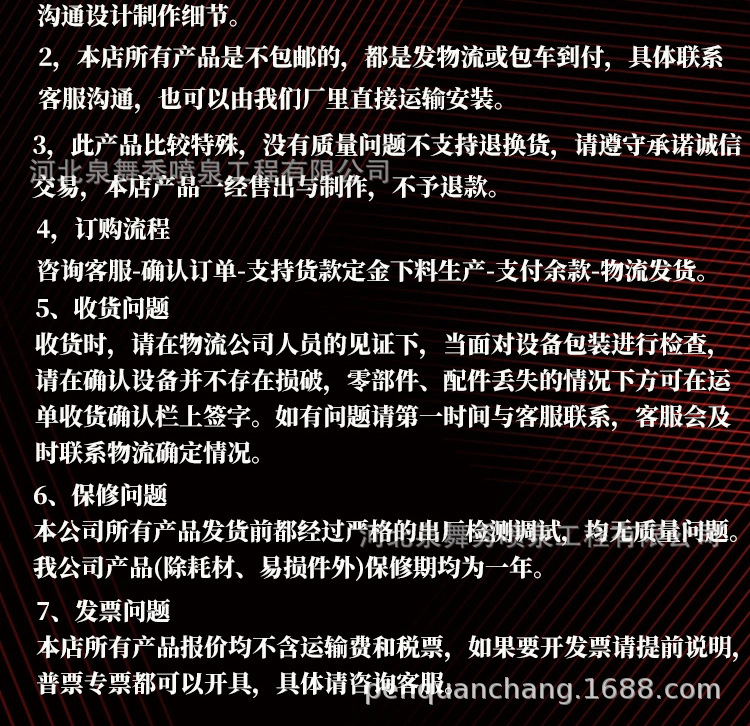 沟通设计制作细节。

2，本店所有产品是不包邮的，都是发物流或包车到付，具体联系客服沟通，也可以由我们厂里直接运输安装。

3，此产品比较特殊，没有质量问题不支持退换货，请遵守承诺诚信交易，本店产品一经售出与制作，不予退款。

河北泉舞秀喷泉工程有限公司

4，订购流程

咨询客服-确认订单-支持货款定金下料生产-支付余款-物流发货。

5、收货问题

收货时，请在物流公司人员的见证下，当面对设备包装进行检查，请在确认设备并不存在损破，零部件、配件丢失的情况下方可在运单收货确认栏上签字。如有问题请第一时间与客服联系，客服会及时联系物流确定情况。

6、保修问题

本公司所有产品发货前都经过严格的出厂检测调试，均无质量问题。我公司产品(除耗材、易损件外)保修期均为一年。

河北泉舞秀喷泉工程有限公司

7、发票问题

本店所有产品报价均不含运输费和税票，如果要开发票请提前说明，普票专票都可以开具，具体请咨询客服。

penquanchang.1688.com